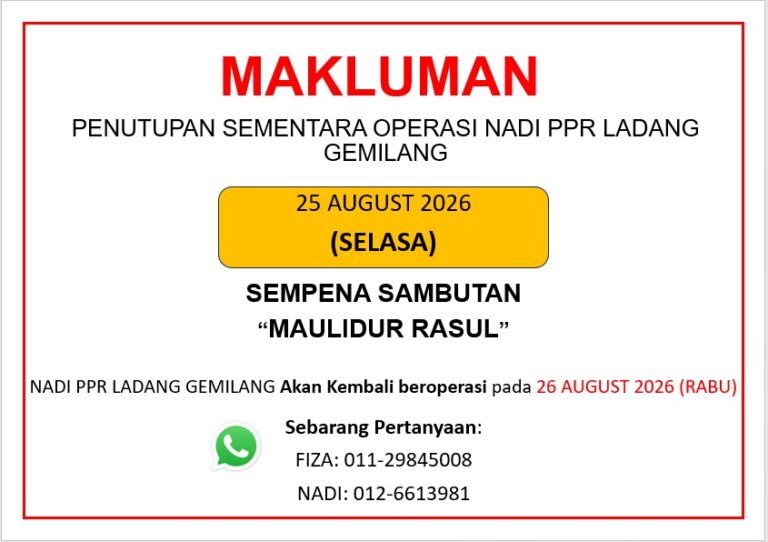 MAKLUMAN

PENUTUPAN SEMENTARA OPERASI NADI PPR LADANG GEMILANG

25 AUGUST 2026

(SELASA)

SEMPENA SAMBUTAN

"MAULIDUR RASUL"

NADI PPR LADANG GEMILANG Akan Kembali beroperasi pada 26 AUGUST 2026 (RABU)

Sebarang Pertanyaan:

FIZA: 011-29845008

NADI: 012-6613981